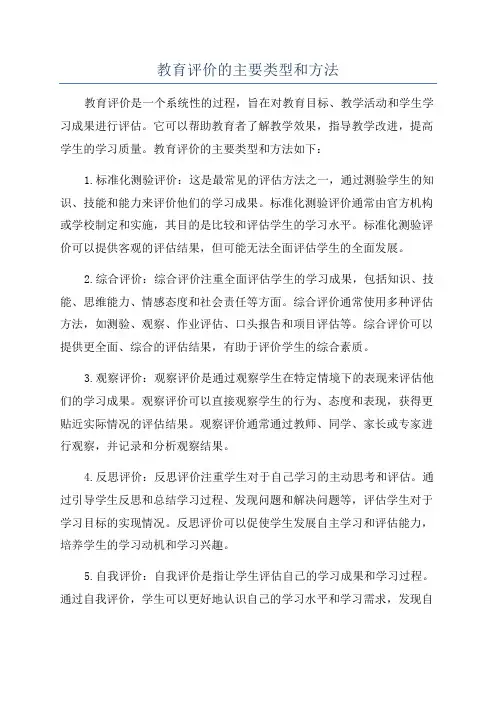 教育评价的主要类型和方法

教育评价是一个系统性的过程，旨在对教育目标、教学活动和学生学习成果进行评估。它可以帮助教育者了解教学效果，指导教学改进，提高学生的学习质量。教育评价的主要类型和方法如下：

1.标准化测验评价：这是最常见的评估方法之一，通过测验学生的知识、技能和能力来评价他们的学习成果。标准化测验评价通常由官方机构或学校制定和实施，其目的是比较和评估学生的学习水平。标准化测验评价可以提供客观的评估结果，但可能无法全面评估学生的全面发展。

2.综合评价：综合评价注重全面评估学生的学习成果，包括知识、技能、思维能力、情感态度和社会责任等方面。综合评价通常使用多种评估方法，如测验、观察、作业评估、口头报告和项目评估等。综合评价可以提供更全面、综合的评估结果，有助于评价学生的综合素质。

3.观察评价：观察评价是通过观察学生在特定情境下的表现来评估他们的学习成果。观察评价可以直接观察学生的行为、态度和表现，获得更贴近实际情况的评估结果。观察评价通常通过教师、同学、家长或专家进行观察，并记录和分析观察结果。

4.反思评价：反思评价注重学生对于自己学习的主动思考和评估。通过引导学生反思和总结学习过程、发现问题和解决问题等，评估学生对于学习目标的实现情况。反思评价可以促使学生发展自主学习和评估能力，培养学生的学习动机和学习兴趣。

5.自我评价：自我评价是指让学生评估自己的学习成果和学习过程。通过自我评价，学生可以更好地认识自己的学习水平和学习需求，发现自